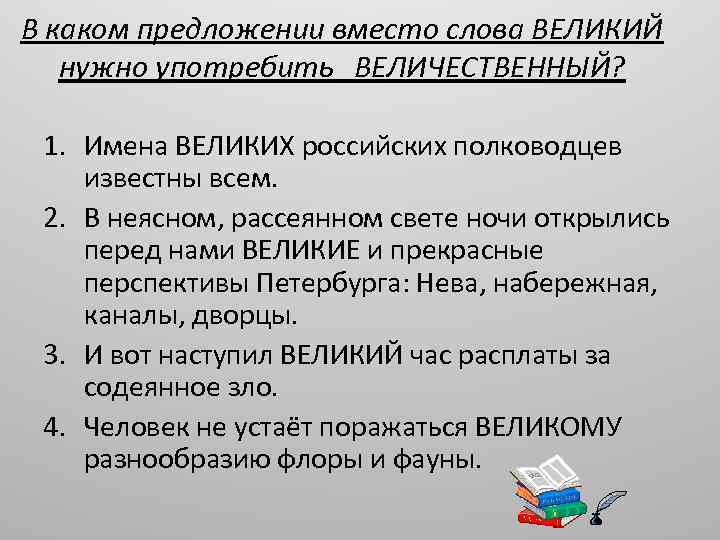 В каком предложении вместо слова ВЕЛИКИЙ нужно употребить ВЕЛИЧЕСТВЕННЫЙ?

1. Имена ВЕЛИКИХ российских полководцев известны всем.
2. В неясном, рассеянном свете ночи открылись перед нами ВЕЛИКИЕ и прекрасные перспективы Петербурга: Нева, набережная, каналы, дворцы.
3. И вот наступил ВЕЛИКИЙ час расплаты за содеянное зло.
4. Человек не устаёт поражаться ВЕЛИКОМУ разнообразию флоры и фауны.